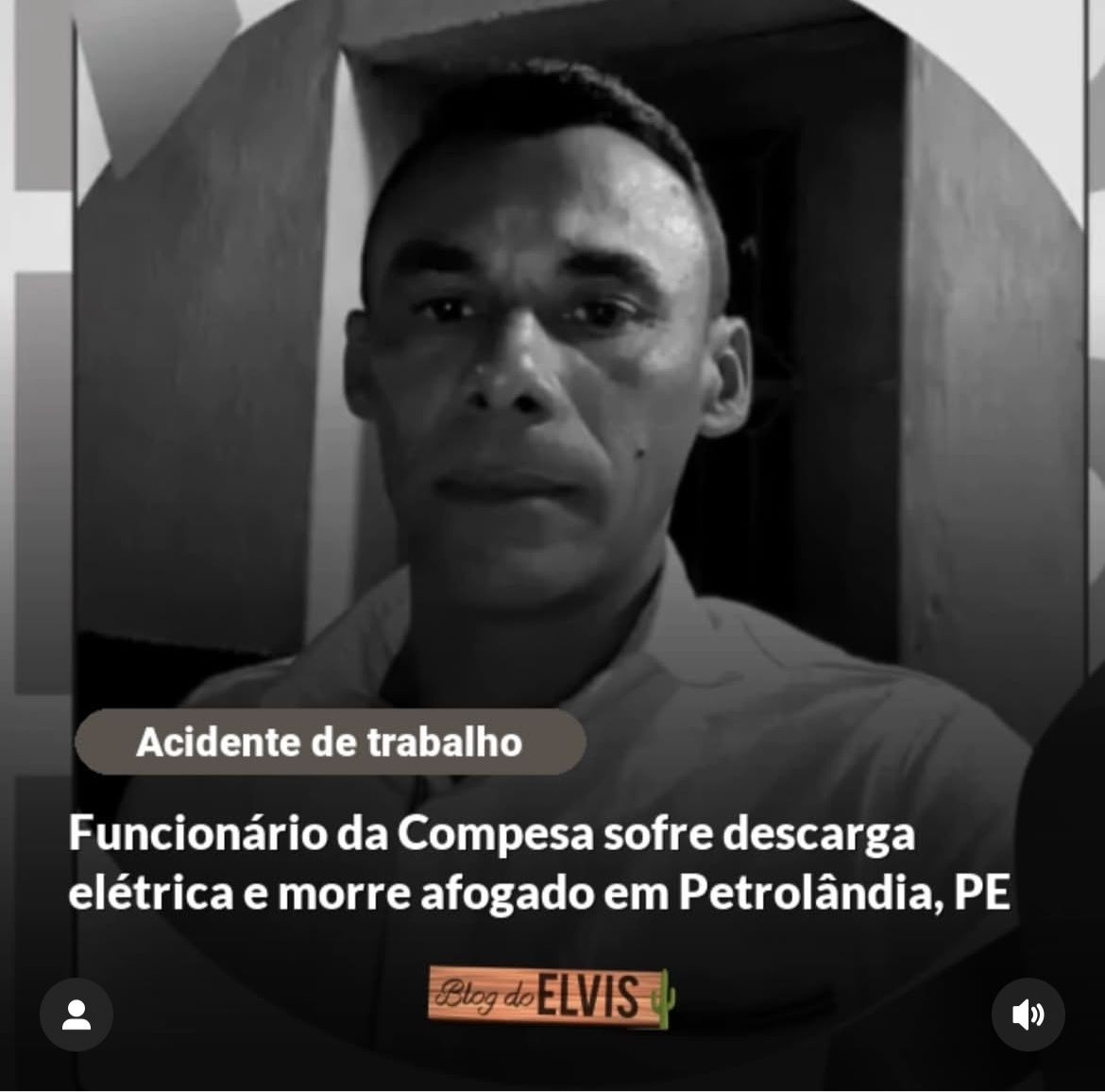 Acidente de trabalho

Funcionário da Compesa sofre descarga elétrica e morre afogado em Petrolândia, PE

Blog do ELVIS